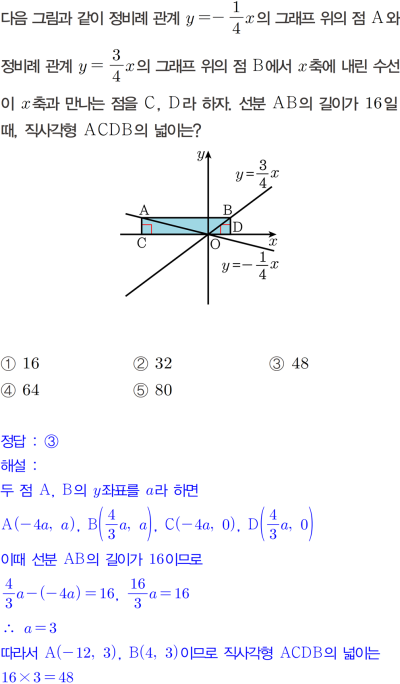 다음 그림과 같이 정비례 관계 $y=-\frac{1}{4}x$의 그래프 위의 점 A와 정비례 관계 $y=\frac{3}{4}x$의 그래프 위의 점 B에서 $x$축에 내린 수선이 $x$축과 만나는 점을 C, D라 하자. 선분 AB의 길이가 16일 때, 직사각형 ACDB의 넓이는?

$y$
$y=\frac{3}{4}x$
A
B
D
C
O
$x$
$y=-\frac{1}{4}x$

① 16 ② 32 ③ 48
④ 64 ⑤ 80

정답 : ③
해설 :
두 점 A, B의 $y$좌표를 $a$라 하면
$A(-4a, a)$, $B\left(\frac{4}{3}a, a\right)$, $C(-4a, 0)$, $D\left(\frac{4}{3}a, 0\right)$
이때 선분 AB의 길이가 16이므로
$\frac{4}{3}a-(-4a)=16$, $\frac{16}{3}a=16$
$\therefore a=3$
따라서 $A(-12, 3)$, $B(4, 3)$이므로 직사각형 ACDB의 넓이는
$16\times3=48$